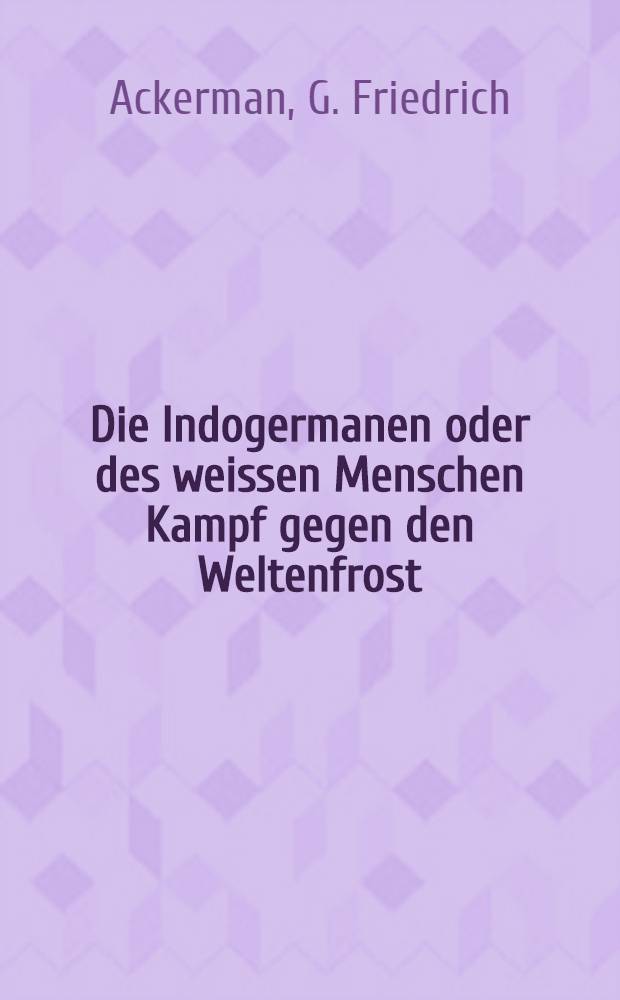 Ackerman, G. Friedrich

Die Indogermanen oder des weissen Menschen Kampf gegen den Weltenfrost